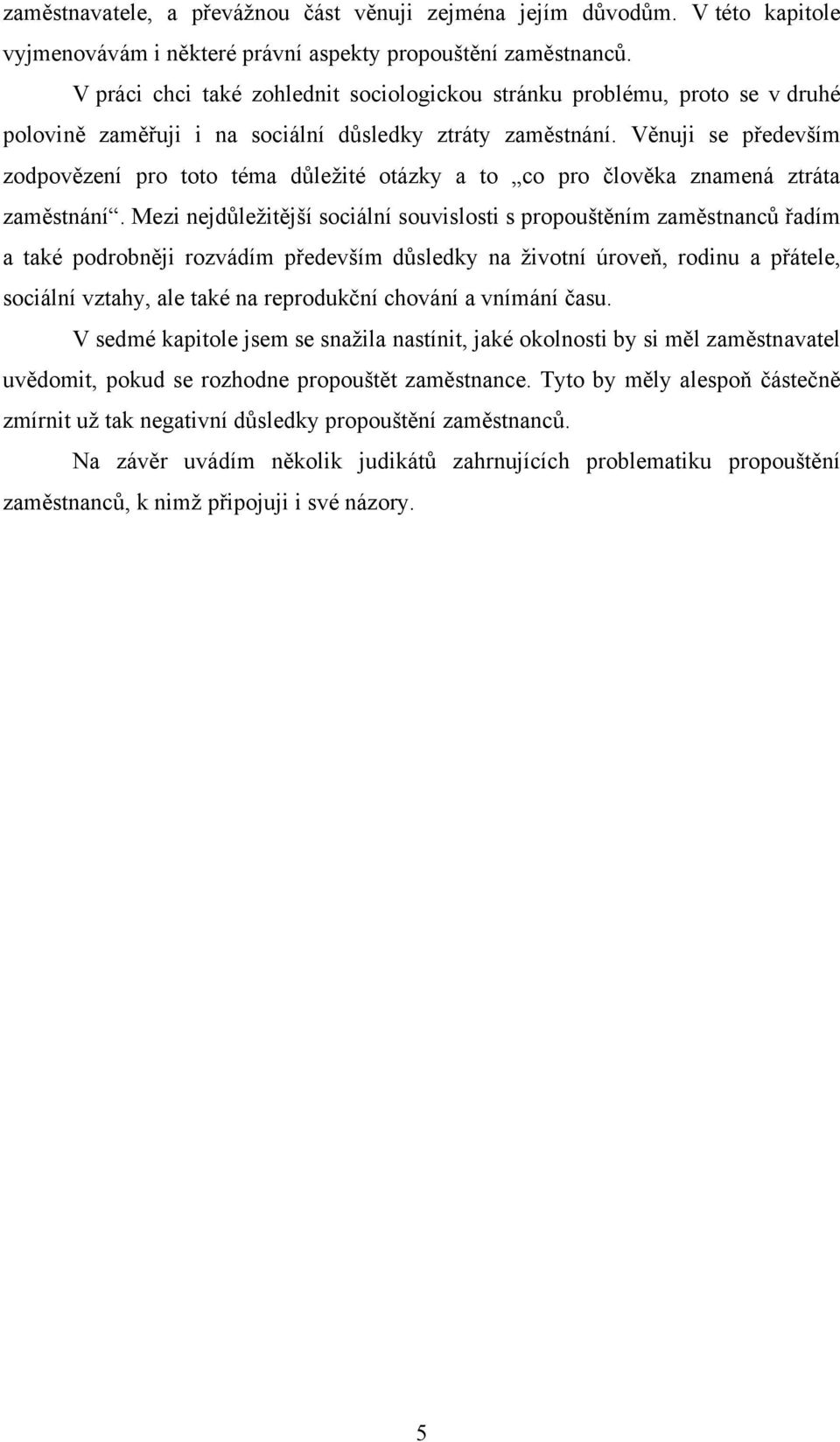 zaměstnavatele, a převážnou část věnuji zejména jejím důvodům. V této kapitole vyjmenovávám i některé právní aspekty propouštění zaměstnanců.

V práci chci také zohlednit sociologickou stránku problému, proto se v druhé polovině zaměřuji i na sociální důsledky ztráty zaměstnání. Věnuji se především zodpovězení pro toto téma důležité otázky a to „co pro člověka znamená ztráta zaměstnání“. Mezi nejdůležitější sociální souvislosti s propouštěním zaměstnanců řadím a také podrobněji rozvádím především důsledky na životní úroveň, rodinu a přátele, sociální vztahy, ale také na reprodukční chování a vnímání času.

V sedmé kapitole jsem se snažila nastínit, jaké okolnosti by si měl zaměstnavatel uvědomit, pokud se rozhodne propouštět zaměstnance. Tyto by měly alespoň částečně zmírnit už tak negativní důsledky propouštění zaměstnanců.

Na závěr uvádím několik judikátů zahrnujících problematiku propouštění zaměstnanců, k nimž připojuji i své názory.

5